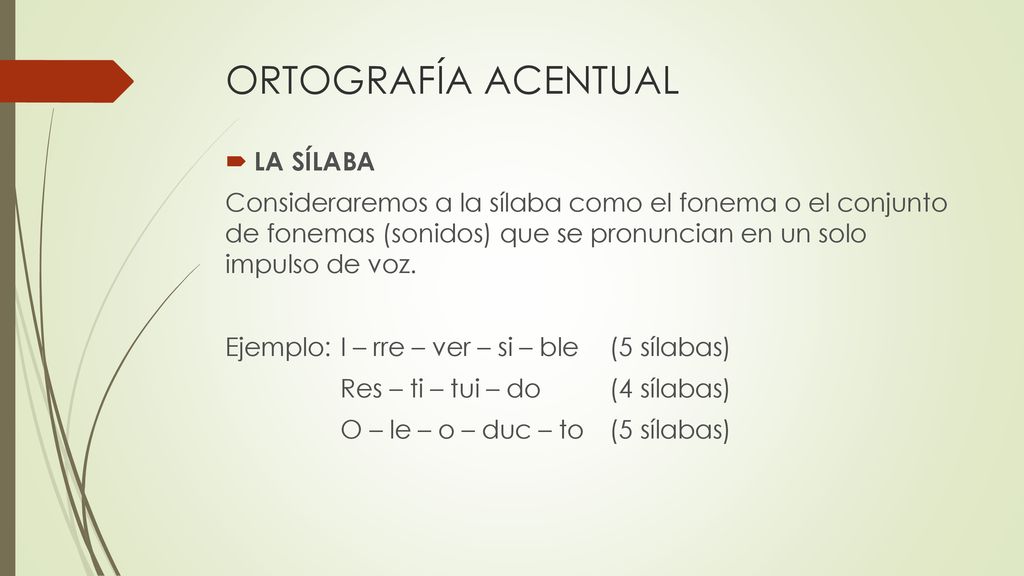 ORTOGRAFÍA ACENTUAL

LA SÍLABA

Consideraremos a la sílaba como el fonema o el conjunto de fonemas (sonidos) que se pronuncian en un solo impulso de voz.

Ejemplo: I – rre – ver – si – ble (5 sílabas)
Res – ti – tui – do (4 sílabas)
O – le – o – duc – to (5 sílabas)